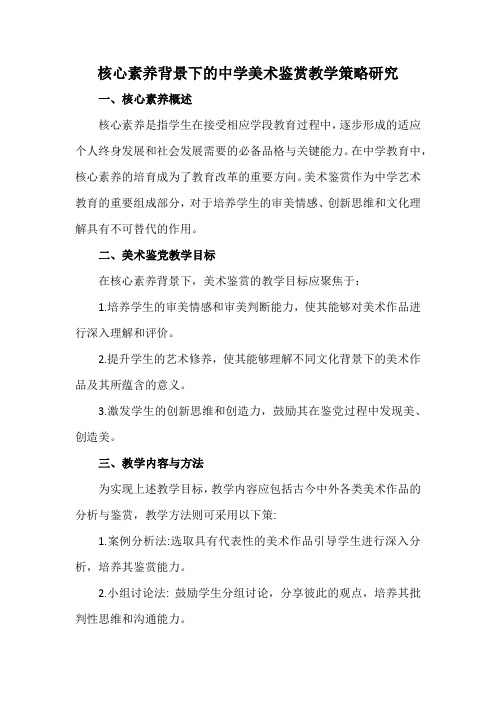 核心素养背景下的中学美术鉴赏教学策略研究

一、核心素养概述

核心素养是指学生在接受相应学段教育过程中，逐步形成的适应个人终身发展和社会发展需要的必备品格与关键能力。在中学教育中，核心素养的培育成为了教育改革的重要方向。美术鉴赏作为中学艺术教育的重要组成部分，对于培养学生的审美情感、创新思维和文化理解具有不可替代的作用。

二、美术鉴党教学目标

在核心素养背景下，美术鉴赏的教学目标应聚焦于：

1.培养学生的审美情感和审美判断能力，使其能够对美术作品进行深入理解和评价。

2.提升学生的艺术修养，使其能够理解不同文化背景下的美术作品及其所蕴含的意义。

3.激发学生的创新思维和创造力，鼓励其在鉴党过程中发现美、创造美。

三、教学内容与方法

为实现上述教学目标，教学内容应包括古今中外各类美术作品的分析与鉴赏，教学方法则可采用以下策:

1.案例分析法:选取具有代表性的美术作品引导学生进行深入分析，培养其鉴赏能力。

2.小组讨论法: 鼓励学生分组讨论，分享彼此的观点，培养其批判性思维和沟通能力。